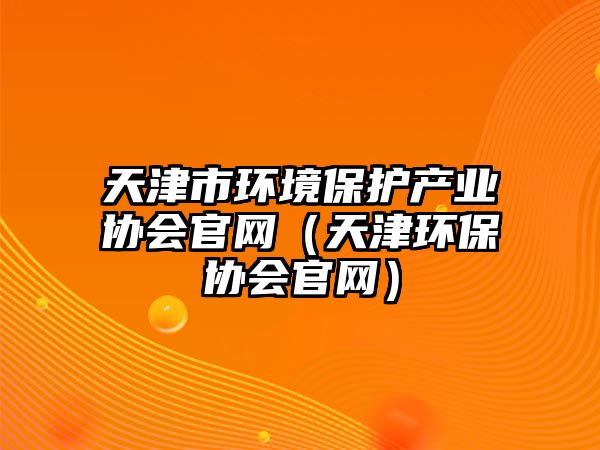 天津市环境保护产业协会官网（天津环保协会官网）